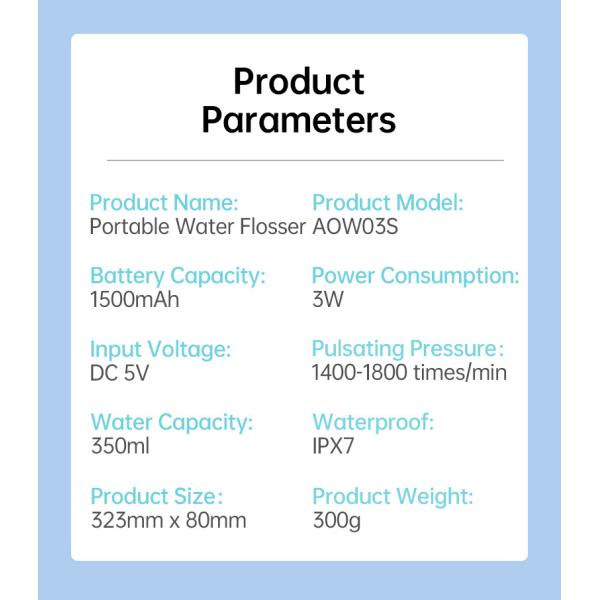 Product Parameters

Product Name:
Portable Water Flosser

Battery Capacity:
1500mAh

Input Voltage:
DC 5V

Water Capacity:
350ml

Product Size:
323mm x 80mm

Product Model:
AOW03S

Power Consumption:
3W

Pulsating Pressure:
1400-1800 times/min

Waterproof:
IPX7

Product Weight:
300g